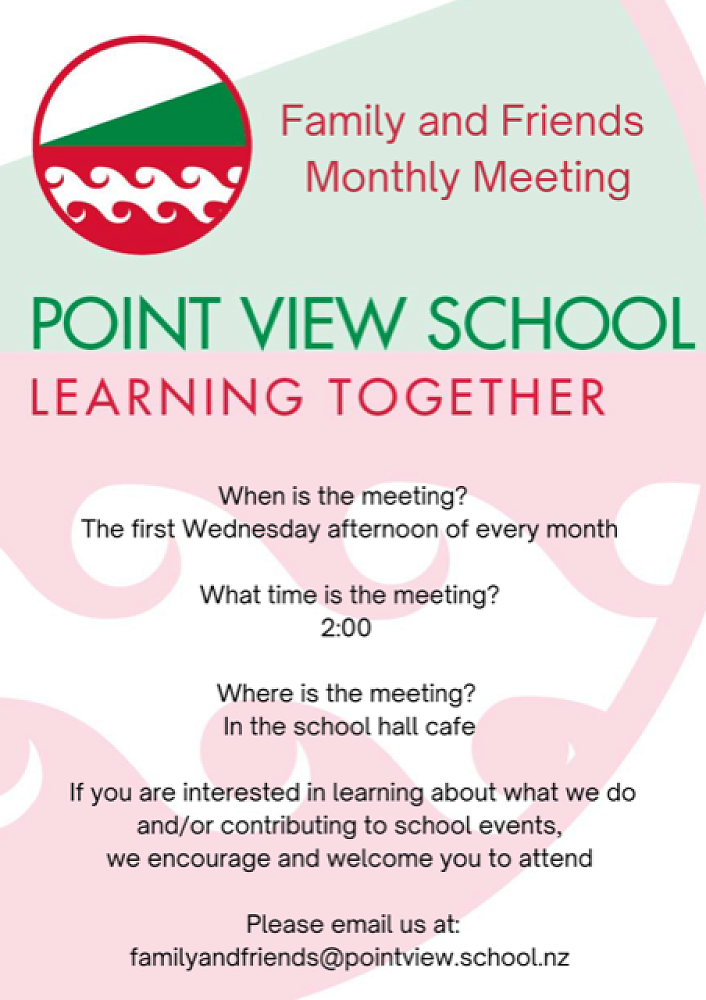 Family and Friends
Monthly Meeting

POINT VIEW SCHOOL
LEARNING TOGETHER

When is the meeting?
The first Wednesday afternoon of every month

What time is the meeting?
2:00

Where is the meeting?
In the school hall cafe

If you are interested in learning about what we do and/or contributing to school events, we encourage and welcome you to attend

Please email us at:
familyandfriends@pointview.school.nz